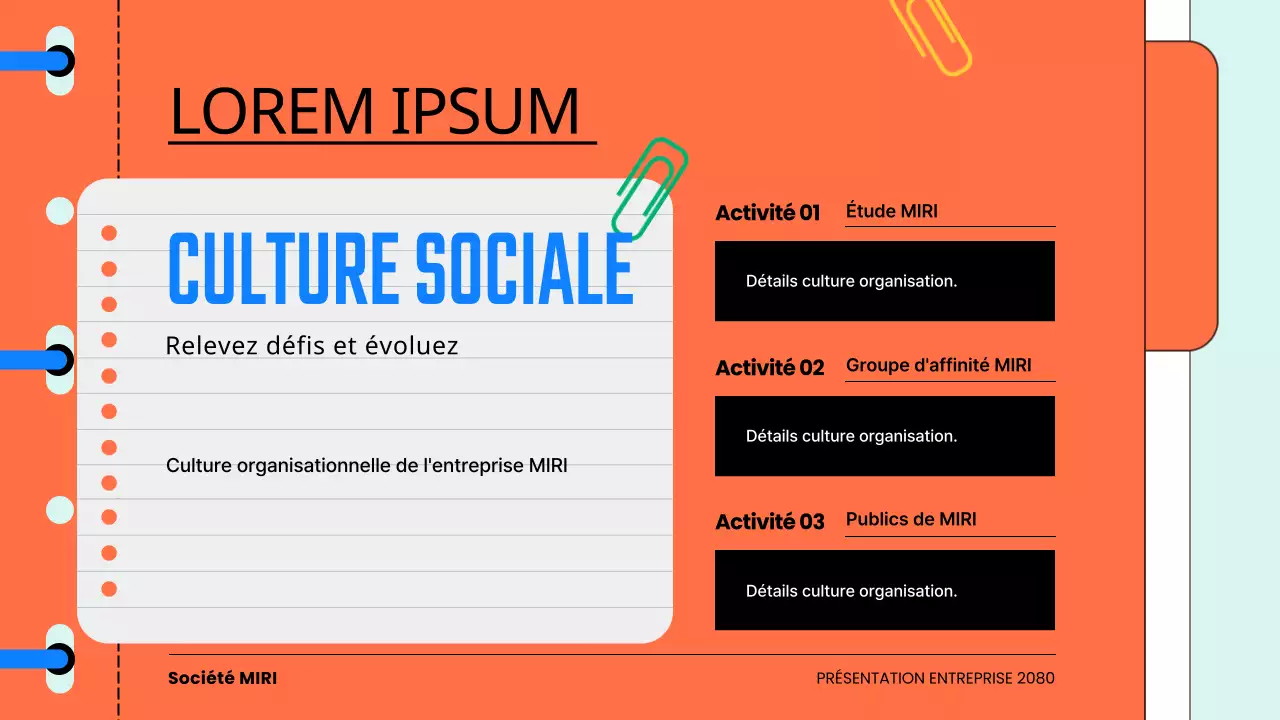 LOREM IPSUM

CULTURE SOCIALE

Relevez défis et évoluez

Culture organisationnelle de l'entreprise MIRI

Activité 01 Étude MIRI

Détails culture organisation.

Activité 02 Groupe d'affinité MIRI

Détails culture organisation.

Activité 03 Publics de MIRI

Détails culture organisation.

Société MIRI

PRÉSENTATION ENTREPRISE 2080